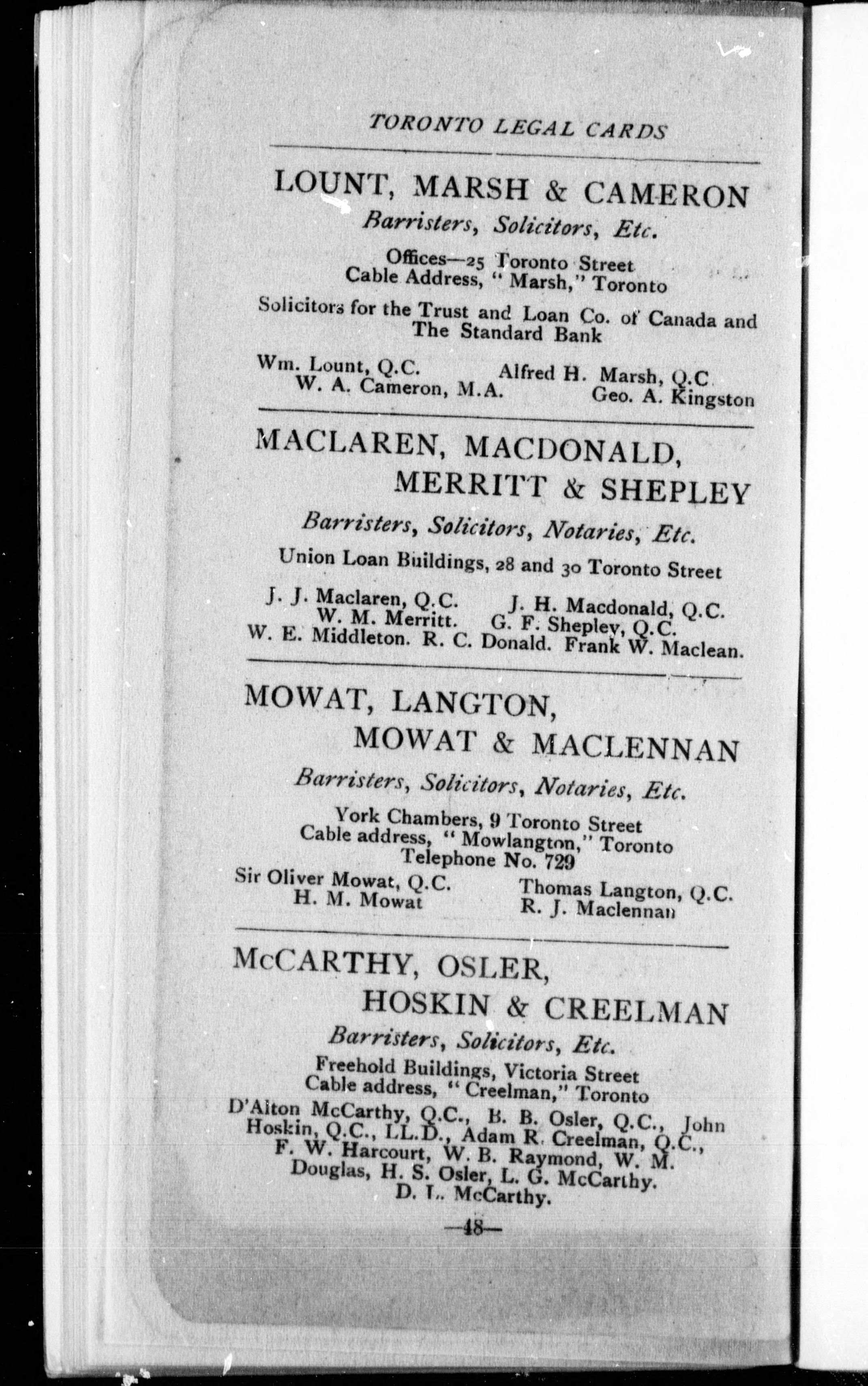 TORONTO LEGAL CARDS

LOUNT, MARSH & CAMERON
Barristers, Solicitors, Etc.

Offices—25 Toronto Street
Cable Address, "Marsh," Toronto

Solicitors for the Trust and Loan Co. of Canada and The Standard Bank

Wm. Lount, Q.C. Alfred H. Marsh, Q.C
W. A. Cameron, M.A. Geo. A. Kingston

MACLAREN, MACDONALD, MERRITT & SHEPLEY
Barristers, Solicitors, Notaries, Etc.

Union Loan Buildings, 28 and 30 Toronto Street

J. J. Maclaren, Q.C. J. H. Macdonald, Q.C.
W. M. Merritt. G. F. Shepley, Q.C.
W. E. Middleton. R. C. Donald. Frank W. Maclean.

MOWAT, LANGTON, MOWAT & MACLENNAN
Barristers, Solicitors, Notaries, Etc.

York Chambers, 9 Toronto Street
Cable address, "Mowlangton," Toronto
Telephone No. 729

Sir Oliver Mowat, Q.C. Thomas Langton, Q.C.
H. M. Mowat R. J. Maclennan

McCARTHY, OSLER, HOSKIN & CREELMAN
Barristers, Solicitors, Etc.

Freehold Buildings, Victoria Street
Cable address, "Creelman," Toronto

D'Alton McCarthy, Q.C., B. B. Osler, Q.C., John Hoskin, Q.C., LL.D., Adam R. Creelman, Q.C., F. W. Harcourt, W. B. Raymond, W. M. Douglas, H. S. Osler, L. G. McCarthy. D. L. McCarthy.

—48—